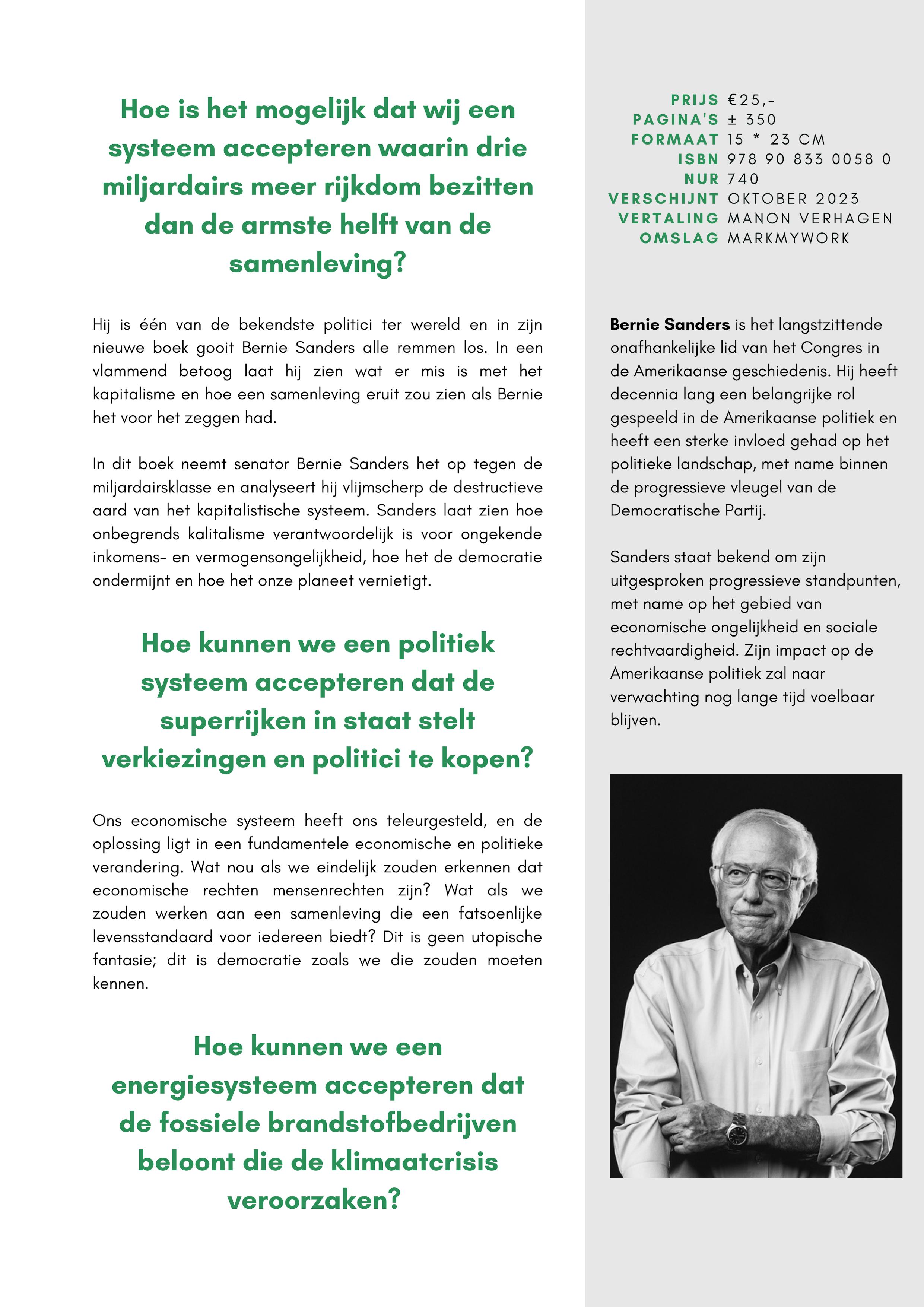 Hoe is het mogelijk dat wij een systeem accepteren waarin drie miljardairs meer rijkdom bezitten dan de armste helft van de samenleving?

Hij is één van de bekendste politici ter wereld en in zijn nieuwe boek gooit Bernie Sanders alle remmen los. In een vlammend betoog laat hij zien wat er mis is met het kapitalisme en hoe een samenleving eruit zou zien als Bernie het voor het zeggen had.

In dit boek neemt senator Bernie Sanders het op tegen de miljardairsklasse en analyseert hij vlijmscherp de destructieve aard van het kapitalistische systeem. Sanders laat zien hoe onbegrends kalitalisme verantwoordelijk is voor ongekende inkomens- en vermogensongelijkheid, hoe het de democratie ondermijnt en hoe het onze planeet vernietigt.

Hoe kunnen we een politiek systeem accepteren dat de superrijken in staat stelt verkiezingen en politici te kopen?

Ons economische systeem heeft ons teleurgesteld, en de oplossing ligt in een fundamentele economische en politieke verandering. Wat nou als we eindelijk zouden erkennen dat economische rechten mensenrechten zijn? Wat als we zouden werken aan een samenleving die een fatsoenlijke levensstandaard voor iedereen biedt? Dit is geen utopische fantasie; dit is democratie zoals we die zouden moeten kennen.

Hoe kunnen we een energiesysteem accepteren dat de fossiele brandstofbedrijven beloont die de klimaatcrisis veroorzaken?

PRIJS €25,-
PAGINA'S ± 350
FORMAAT 15 * 23 CM
ISBN 978 90 833 0058 0
NUR 740
VERSCHIJNT OKTOBER 2023
VERTALING MANON VERHAGEN
OMSLAG MARKMYWORK

Bernie Sanders is het langstzittende onafhankelijke lid van het Congres in de Amerikaanse geschiedenis. Hij heeft decennia lang een belangrijke rol gespeeld in de Amerikaanse politiek en heeft een sterke invloed gehad op het politieke landschap, met name binnen de progressieve vleugel van de Democratische Partij.

Sanders staat bekend om zijn uitgesproken progressieve standpunten, met name op het gebied van economische ongelijkheid en sociale rechtvaardigheid. Zijn impact op de Amerikaanse politiek zal naar verwachting nog lange tijd voelbaar blijven.